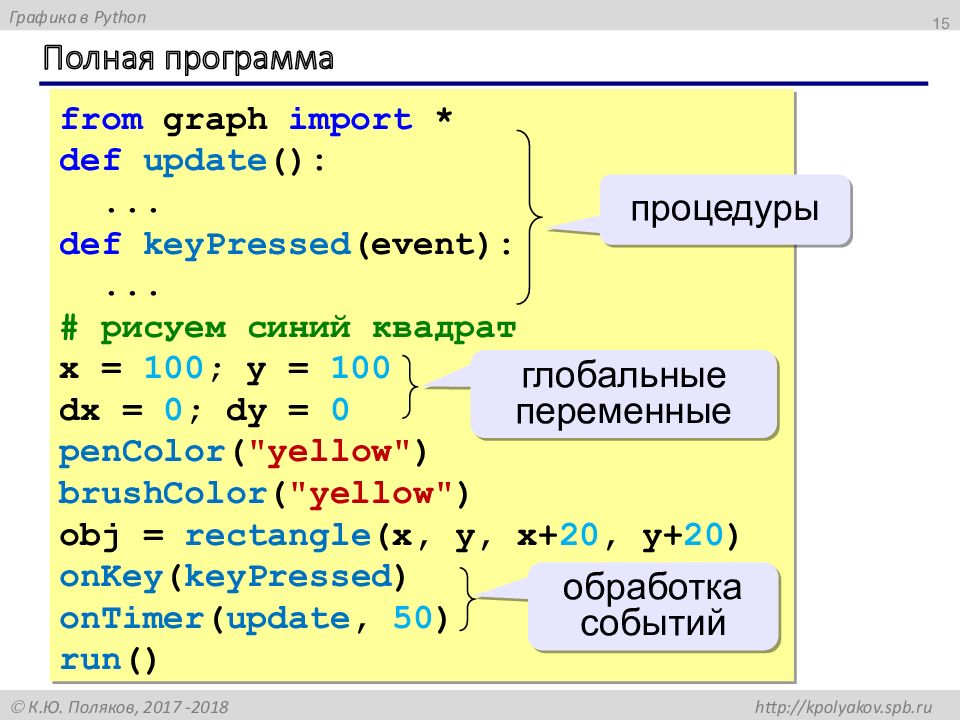 Графика в Python

15

Полная программа

from graph import *
def update():
  ...
def keyPressed(event):
  ...
# рисуем синий квадрат
x = 100; y = 100
dx = 0; dy = 0
penColor("yellow")
brushColor("yellow")
obj = rectangle(x, y, x+20, y+20)
onKey(keyPressed)
onTimer(update, 50)
run()

процедуры

глобальные переменные

обработка событий

© К.Ю. Поляков, 2017 -2018

http://kpolyakov.spb.ru